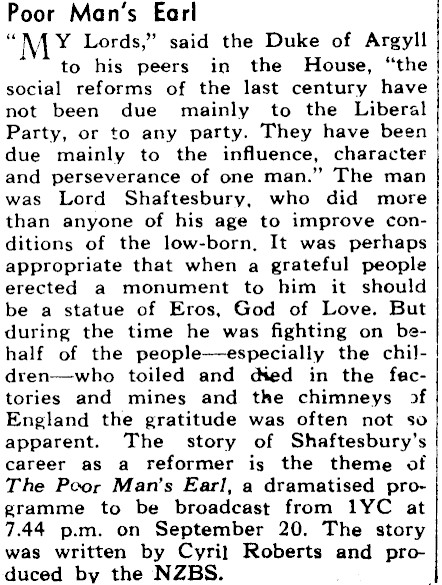 Poor Man's Earl

"MY Lords," said the Duke of Argyll to his peers in the House, "the social reforms of the last century have not been due mainly to the Liberal Party, or to any party. They have been due mainly to the influence, character and perseverance of one man." The man was Lord Shaftesbury, who did more than anyone of his age to improve conditions of the low-born. It was perhaps appropriate that when a grateful people erected a monument to him it should be a statue of Eros, God of Love. But during the time he was fighting on behalf of the people—especially the children—who toiled and died in the factories and mines and the chimneys of England the gratitude was often not so apparent. The story of Shaftesbury's career as a reformer is the theme of The Poor Man's Earl, a dramatised programme to be broadcast from 1YC at 7.44 p.m. on September 20. The story was written by Cyril Roberts and produced by the NZBS.